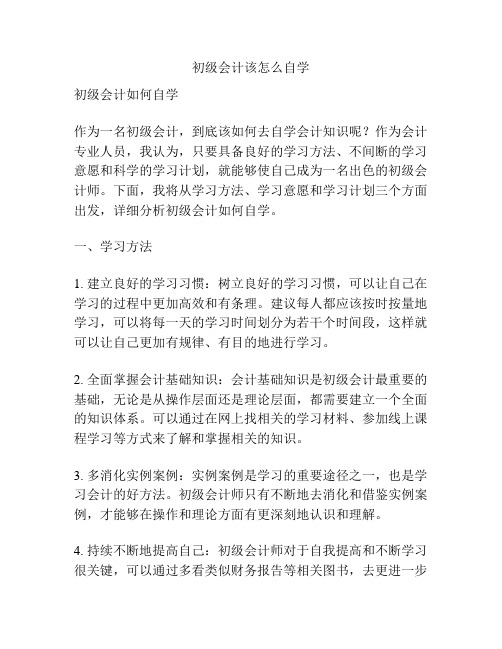 初级会计该怎么自学

初级会计如何自学

作为一名初级会计，到底该如何去自学会计知识呢？作为会计专业人员，我认为，只要具备良好的学习方法、不间断的学习意愿和科学的学习计划，就能够使自己成为一名出色的初级会计师。下面，我将从学习方法、学习意愿和学习计划三个方面出发，详细分析初级会计如何自学。

一、学习方法

1. 建立良好的学习习惯：树立良好的学习习惯，可以让自己在学习的过程中更加高效和有条理。建议每人都应该按时按量地学习，可以将每一天的学习时间划分为若干个时间段，这样就可以让自己更加有规律、有目的地进行学习。

2. 全面掌握会计基础知识：会计基础知识是初级会计最重要的基础，无论是从操作层面还是理论层面，都需要建立一个全面的知识体系。可以通过在网上找相关的学习材料、参加线上课程学习等方式来了解和掌握相关的知识。

3. 多消化实例案例：实例案例是学习的重要途径之一，也是学习会计的好方法。初级会计师只有不断地去消化和借鉴实例案例，才能够在操作和理论方面有更深刻地认识和理解。

4. 持续不断地提高自己：初级会计师对于自我提高和不断学习很关键，可以通过多看类似财务报告等相关图书，去更进一步